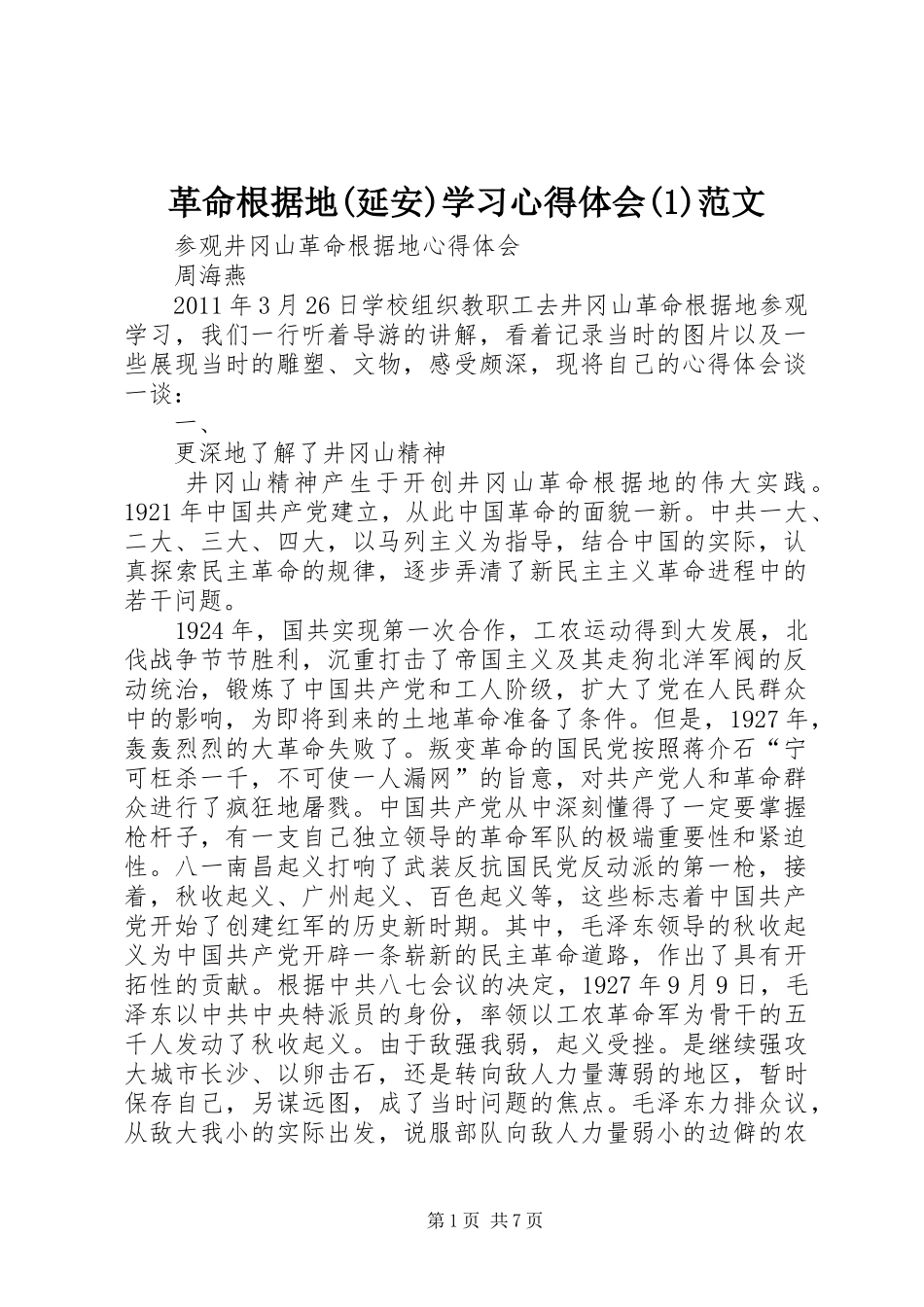 革命根据地(延安)学习心得体会(1)范文

参观井冈山革命根据地心得体会

周海燕

2011年3月26日学校组织教职工去井冈山革命根据地参观学习，我们一行听着导游的讲解，看着记录当时的图片以及一些展现当时的雕塑、文物，感受颇深，现将自己的心得体会谈一谈：

一、

更深地了解了井冈山精神

井冈山精神产生于开创井冈山革命根据地的伟大实践。1921年中国共产党建立，从此中国革命的面貌一新。中共一大、二大、三大、四大，以马列主义为指导，结合中国的实际，认真探索民主革命的规律，逐步弄清了新民主主义革命进程中的若干问题。

1924年，国共实现第一次合作，工农运动得到大发展，北伐战争节节胜利，沉重打击了帝国主义及其走狗北洋军阀的反动统治，锻炼了中国共产党和工人阶级，扩大了党在人民群众中的影响，为即将到来的土地革命准备了条件。但是，1927年，轰轰烈烈的大革命失败了。叛变革命的国民党按照蒋介石“宁可枉杀一千，不可使一人漏网”的旨意，对共产党人和革命群众进行了疯狂地屠戮。中国共产党从中深刻懂得了一定要掌握枪杆子，有一支自己独立领导的革命军队的极端重要性和紧迫性。八一南昌起义打响了武装反抗国民党反动派的第一枪，接着，秋收起义、广州起义、百色起义等，这些标志着中国共产党开始了创建红军的历史新时期。其中，毛泽东领导的秋收起义为中国共产党开辟一条崭新的民主革命道路，作出了具有开拓性的贡献。根据中共八七会议的决定，1927年9月9日，毛泽东以中共中央特派员的身份，率领以工农革命军为骨干的五千人发动了秋收起义。由于敌强我弱，起义受挫。是继续强攻大城市长沙、以卵击石，还是转向敌人力量薄弱的地区，暂时保存自己，另谋远图，成了当时问题的焦点。毛泽东力排众议，从敌大我小的实际出发，说服部队向敌人力量弱小的边僻的农

第1页 共7页